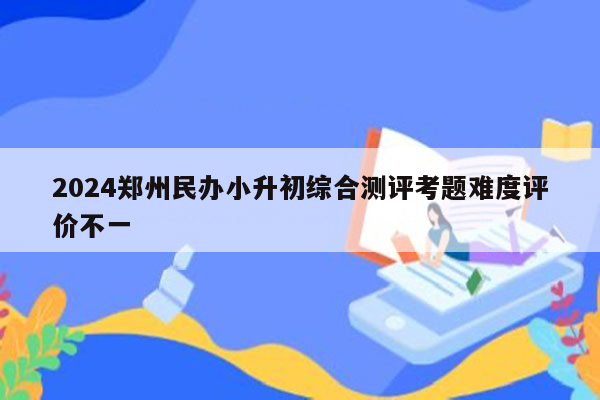 2024郑州民办小升初综合测评考题难度评价不一